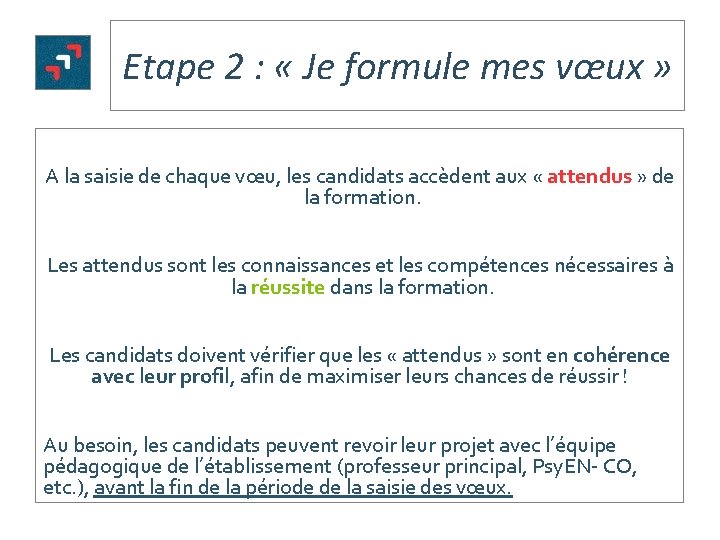 Etape 2 : « Je formule mes vœux »

A la saisie de chaque vœu, les candidats accèdent aux « attendus » de la formation.

Les attendus sont les connaissances et les compétences nécessaires à la réussite dans la formation.

Les candidats doivent vérifier que les « attendus » sont en cohérence avec leur profil, afin de maximiser leurs chances de réussir !

Au besoin, les candidats peuvent revoir leur projet avec l'équipe pédagogique de l'établissement (professeur principal, PsyEN- CO, etc.), avant la fin de la période de la saisie des vœux.